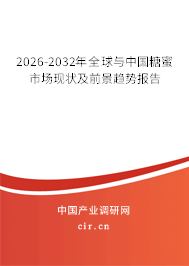 2026-2032年全球与中国糖蜜市场现状及前景趋势报告

中国产业调研网

cir.cn